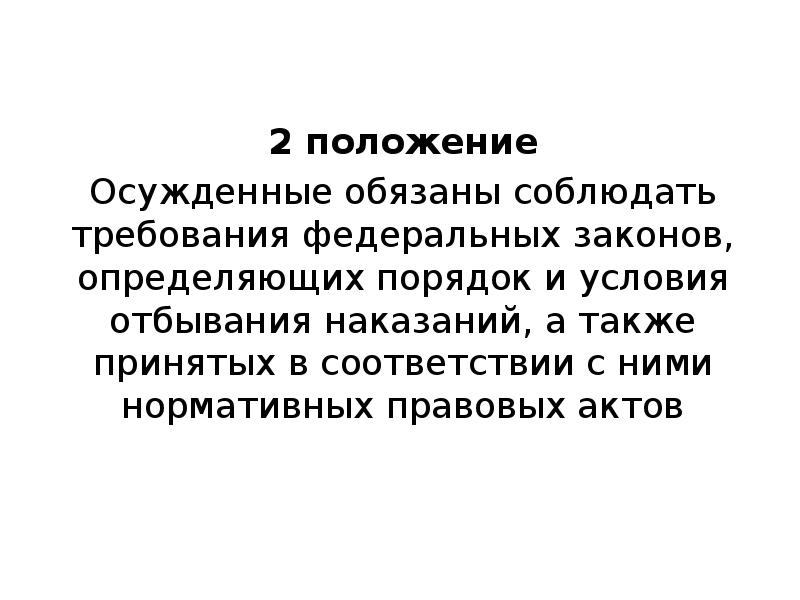 2 положение

Осужденные обязаны соблюдать требования федеральных законов, определяющих порядок и условия отбывания наказаний, а также принятых в соответствии с ними нормативных правовых актов